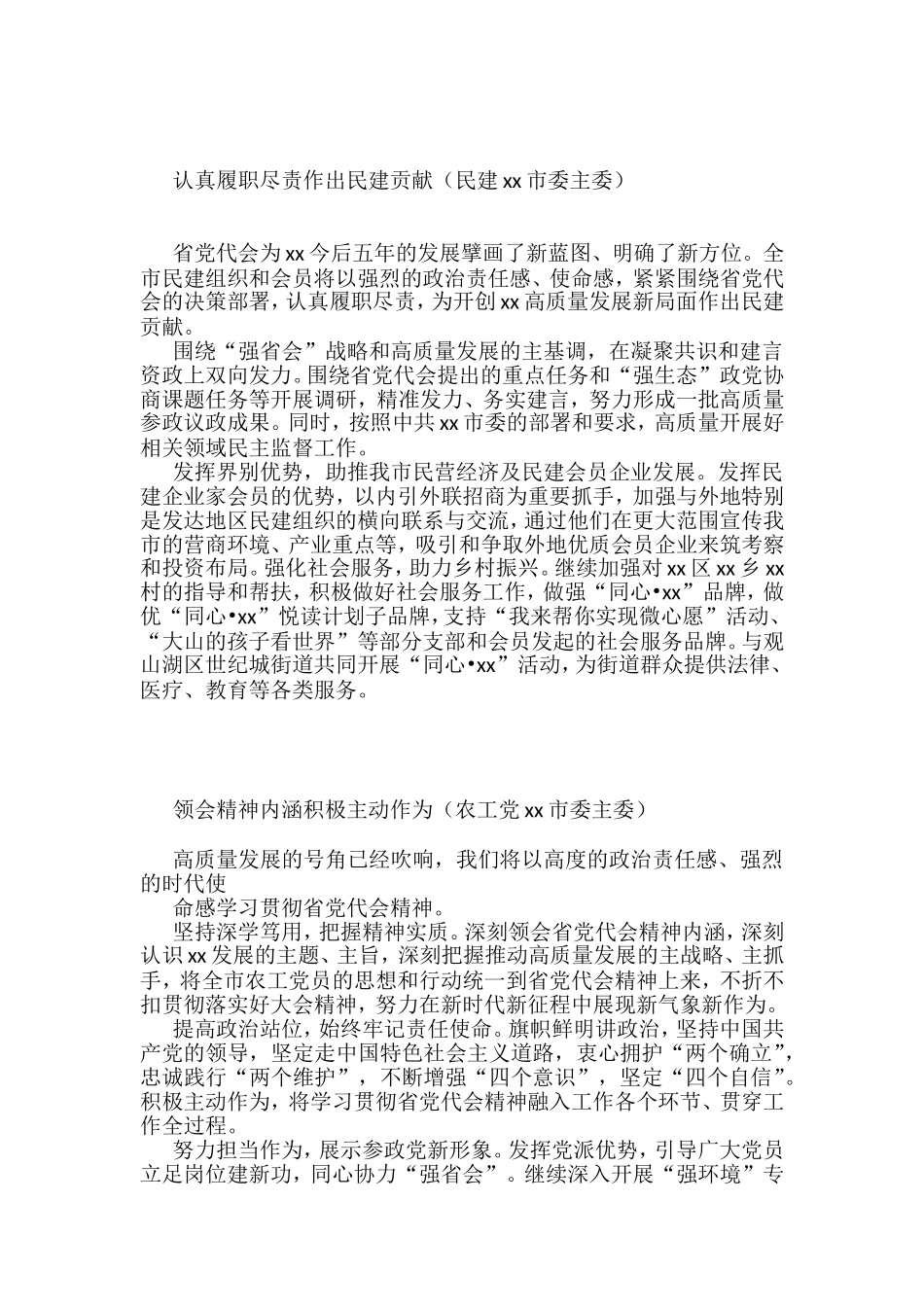 认真履职尽责作出民建贡献（民建xx市委主委）

省党代会为xx今后五年的发展擘画了新蓝图、明确了新方位。全市民建组织和会员将以强烈的政治责任感、使命感，紧紧围绕省党代会的决策部署，认真履职尽责，为开创xx高质量发展新局面作出民建贡献。

围绕“强省会”战略和高质量发展的主基调，在凝聚共识和建言资政上双向发力。围绕省党代会提出的重点任务和“强生态”政党协商课题任务等开展调研，精准发力、务实建言，努力形成一批高质量参政议政成果。同时，按照中共xx市委的部署和要求，高质量开展好相关领域民主监督工作。

发挥界别优势，助推我市民营经济及民建会员企业发展。发挥民建企业家会员的优势，以内引外联招商为重要抓手，加强与外地特别是发达地区民建组织的横向联系与交流，通过他们在更大范围宣传我市的营商环境、产业重点等，吸引和争取外地优质会员企业来筑考察和投资布局。强化社会服务，助力乡村振兴。继续加强对xx区xx乡xx村的指导和帮扶，积极做好社会服务工作，做强“同心•xx”品牌，做优“同心•xx”悦读计划子品牌，支持“我来帮你实现微心愿”活动、“大山的孩子看世界”等部分支部和会员发起的社会服务品牌。与观山湖区世纪城街道共同开展“同心•xx”活动，为街道群众提供法律、医疗、教育等各类服务。

领会精神内涵积极主动作为（农工党xx市委主委）

高质量发展的号角已经吹响，我们将以高度的政治责任感、强烈的时代使
命感学习贯彻省党代会精神。

坚持深学笃用，把握精神实质。深刻领会省党代会精神内涵，深刻认识xx发展的主题、主旨，深刻把握推动高质量发展的主战略、主抓手，将全市农工党员的思想和行动统一到省党代会精神上来，不折不扣贯彻落实好大会精神，努力在新时代新征程中展现新气象新作为。

提高政治站位，始终牢记责任使命。旗帜鲜明讲政治，坚持中国共产党的领导，坚定走中国特色社会主义道路，衷心拥护“两个确立”，忠诚践行“两个维护”，不断增强“四个意识”，坚定“四个自信”。积极主动作为，将学习贯彻省党代会精神融入工作各个环节、贯穿工作全过程。

努力担当作为，展示参政党新形象。发挥党派优势，引导广大党员立足岗位建新功，同心协力“强省会”。继续深入开展“强环境”专